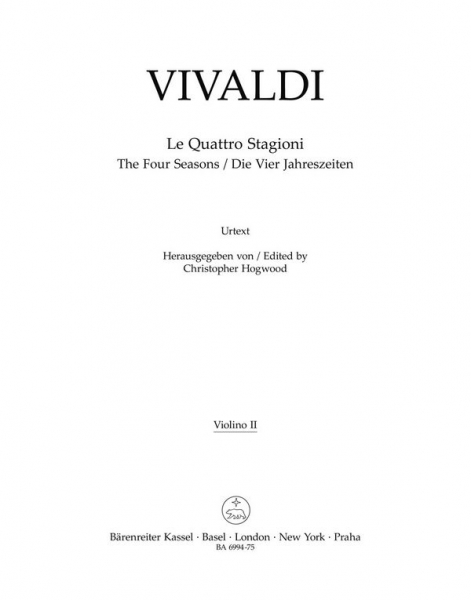 VIVALDI

Le Quattro Stagioni
The Four Seasons / Die Vier Jahreszeiten

Urtext

Herausgegeben von / Edited by
Christopher Hogwood

Violino II

Bärenreiter Kassel · Basel · London · New York · Praha
BA 6994-75